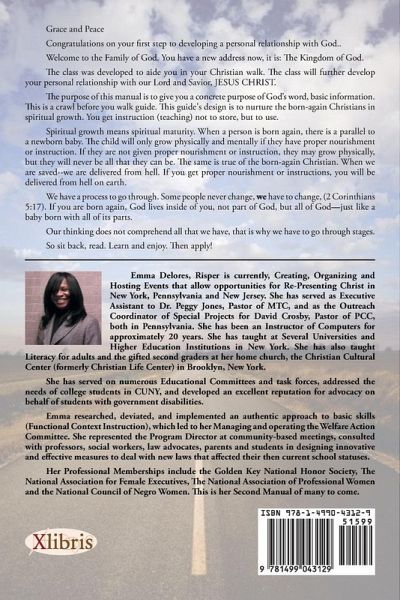 Grace and Peace

Congratulations on your first step to developing a personal relationship with God..

Welcome to the Family of God. You have a new address now, it is: The Kingdom of God.

The class was developed to aide you in your Christian walk. The class will further develop your personal relationship with our Lord and Savior, JESUS CHRIST.

The purpose of this manual is to give you a concrete purpose of God's word, basic information. This is a crawl before you walk guide. This guide's design is to nurture the born-again Christians in spiritual growth. You get instruction (teaching) not to store, but to use.

Spiritual growth means spiritual maturity. When a person is born again, there is a parallel to a newborn baby. The child will only grow physically and mentally if they have proper nourishment or instruction. If they are not given proper nourishment or instruction, they may grow physically, but they will never be all that they can be. The same is true of the born-again Christian. When we are saved--we are delivered from hell. If you get proper nourishment or instructions, you will be delivered from hell on earth.

We have a process to go through. Some people never change, we have to change, (2 Corinthians 5:17). If you are born again, God lives inside of you, not part of God, but all of God—just like a baby born with all of its parts.

Our thinking does not comprehend all that we have, that is why we have to go through stages.

So sit back, read. Learn and enjoy. Then apply!

Emma Delores, Risper is currently, Creating, Organizing and Hosting Events that allow opportunities for Re-Presenting Christ in New York, Pennsylvania and New Jersey. She has served as Executive Assistant to Dr. Peggy Jones, Pastor of MTC, and as the Outreach Coordinator of Special Projects for David Crosby, Pastor of PCC, both in Pennsylvania. She has been an Instructor of Computers for approximately 20 years. She has taught at Several Universities and Higher Education Institutions in New York. She has also taught Literacy for adults and the gifted second graders at her home church, the Christian Cultural Center (formerly Christian Life Center) in Brooklyn, New York.

She has served on numerous Educational Committees and task forces, addressed the needs of college students in CUNY, and developed an excellent reputation for advocacy on behalf of students with government disabilities.

Emma researched, deviated, and implemented an authentic approach to basic skills (Functional Context Instruction), which led to her Managing and operating the Welfare Action Committee. She represented the Program Director at community-based meetings, consulted with professors, social workers, law advocates, parents and students in designing innovative and effective measures to deal with new laws that affected their then current school statuses.

Her Professional Memberships include the Golden Key National Honor Society, The National Association for Female Executives, The National Association of Professional Women and the National Council of Negro Women. This is her Second Manual of many to come.

Xlibris

ISBN 978-1-4990-4312-9
51599
9 781499 043129